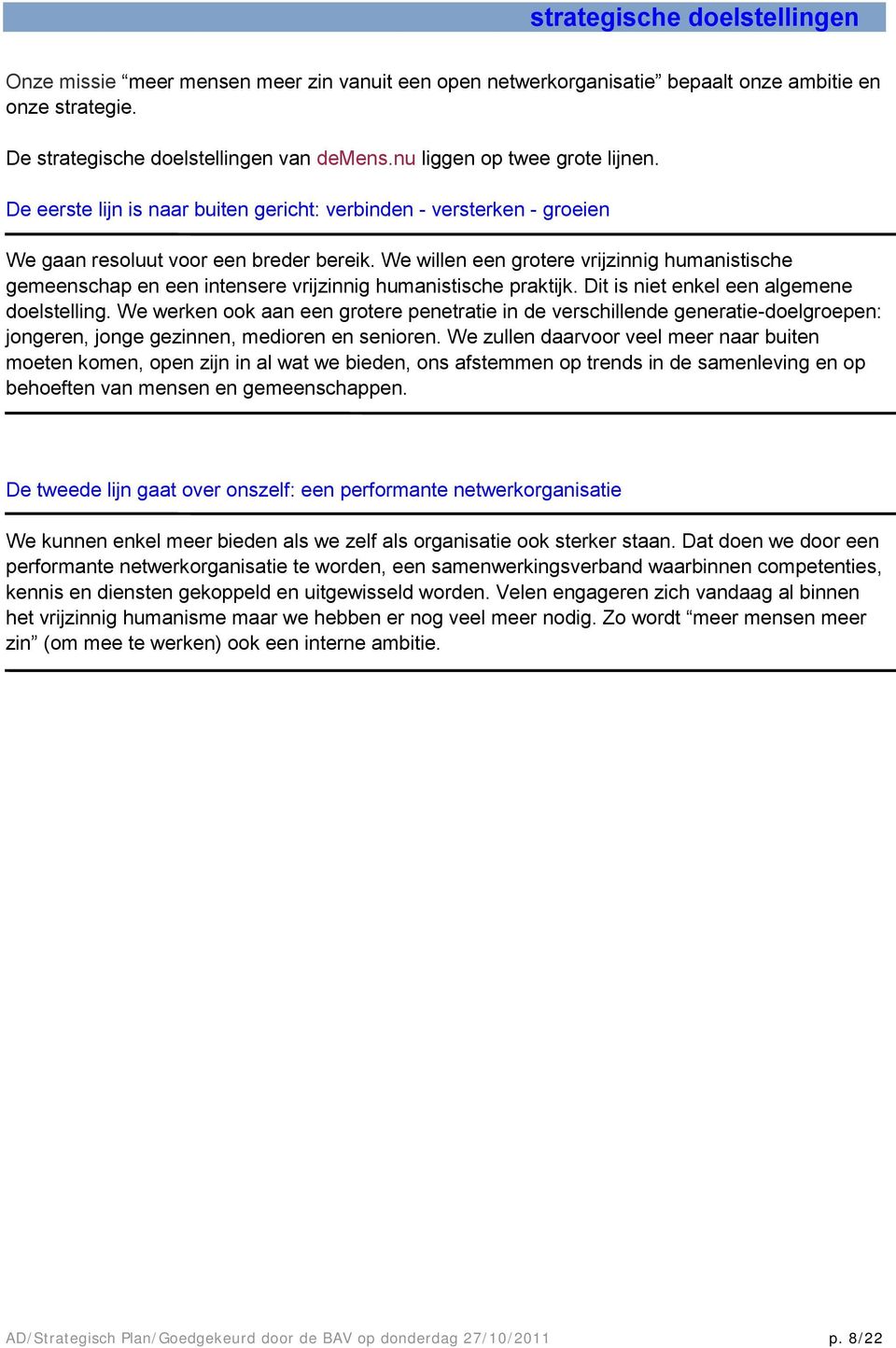 strategische doelstellingen

Onze missie “meer mensen meer zin vanuit een open netwerkorganisatie” bepaalt onze ambitie en onze strategie.

De strategische doelstellingen van deMens.nu liggen op twee grote lijnen.

De eerste lijn is naar buiten gericht: verbinden - versterken - groeien

We gaan resoluut voor een breder bereik. We willen een grotere vrijzinnig humanistische gemeenschap en een intensere vrijzinnig humanistische praktijk. Dit is niet enkel een algemene doelstelling. We werken ook aan een grotere penetratie in de verschillende generatie-doelgroepen: jongeren, jonge gezinnen, medioren en senioren. We zullen daarvoor veel meer naar buiten moeten komen, open zijn in al wat we bieden, ons afstemmen op trends in de samenleving en op behoeften van mensen en gemeenschappen.

De tweede lijn gaat over onszelf: een performante netwerkorganisatie

We kunnen enkel meer bieden als we zelf als organisatie ook sterker staan. Dat doen we door een performante netwerkorganisatie te worden, een samenwerkingsverband waarbinnen competenties, kennis en diensten gekoppeld en uitgewisseld worden. Velen engageren zich vandaag al binnen het vrijzinnig humanisme maar we hebben er nog veel meer nodig. Zo wordt “meer mensen meer zin” (om mee te werken) ook een interne ambitie.

AD/Strategisch Plan/Goedgekeurd door de BAV op donderdag 27/10/2011

p. 8/22